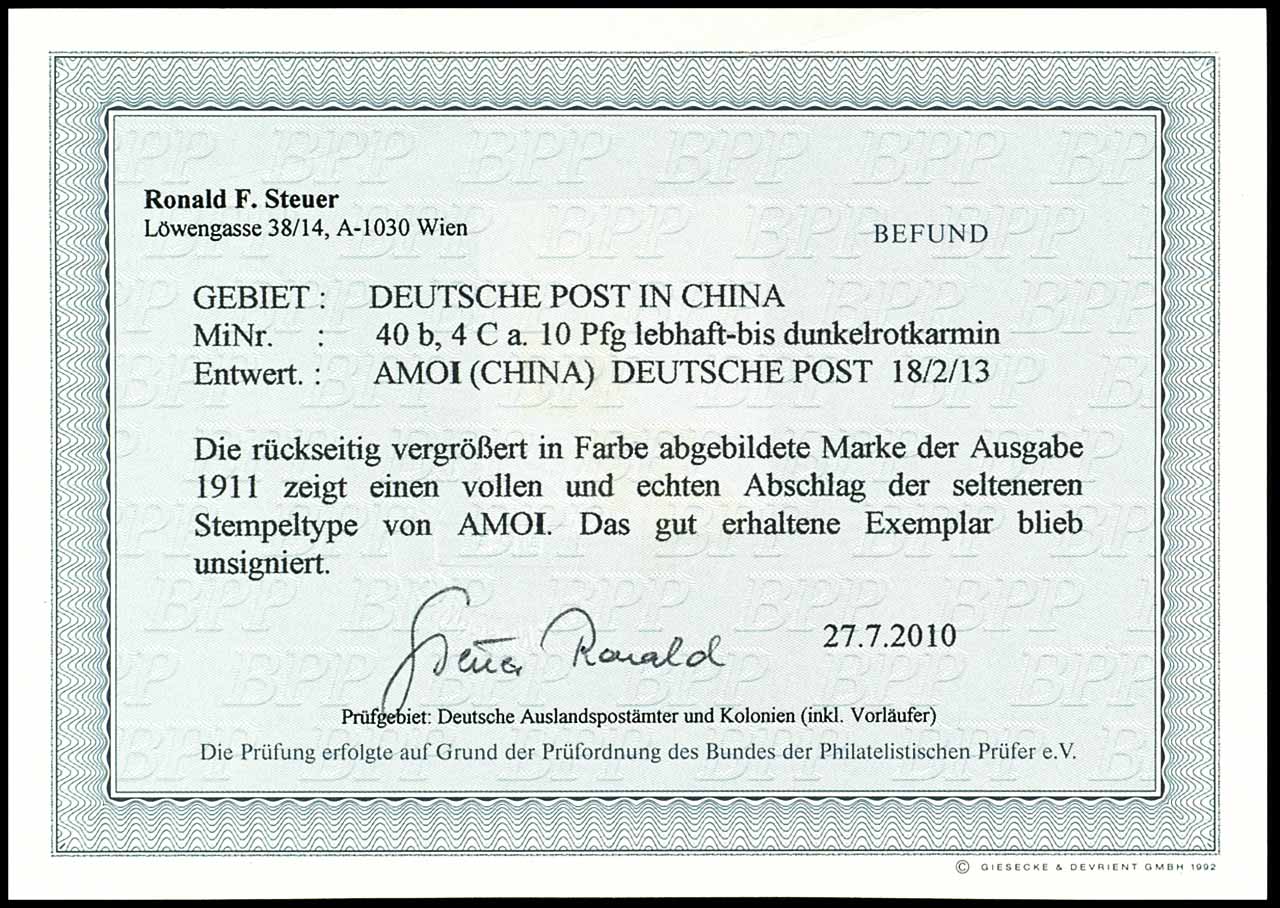 Ronald F. Steuer
Löwengasse 38/14, A-1030 Wien

BEFUND

GEBIET : DEUTSCHE POST IN CHINA
MiNr. : 40 b, 4 C a. 10 Pfg lebhaft-bis dunkelrotkarmin
Entwert. : AMOI (CHINA) DEUTSCHE POST 18/2/13

Die rückseitig vergrößert in Farbe abgebildete Marke der Ausgabe 1911 zeigt einen vollen und echten Abschlag der selteneren Stempeltype von AMOI. Das gut erhaltene Exemplar blieb unsigniert.

Steuer Ronald

27.7.2010

Prüfgebiet: Deutsche Auslandspostämter und Kolonien (inkl. Vorläufer)

Die Prüfung erfolgte auf Grund der Prüfordnung des Bundes der Philatelistischen Prüfer e.V.

© GIESECKE & DEVRIENT GMBH 1992

BPP